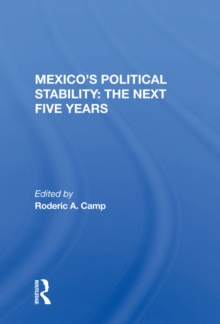 MEXICO'S POLITICAL STABILITY: THE NEXT FIVE YEARS

Edited by
Roderic A. Camp

ROUTLEDGE